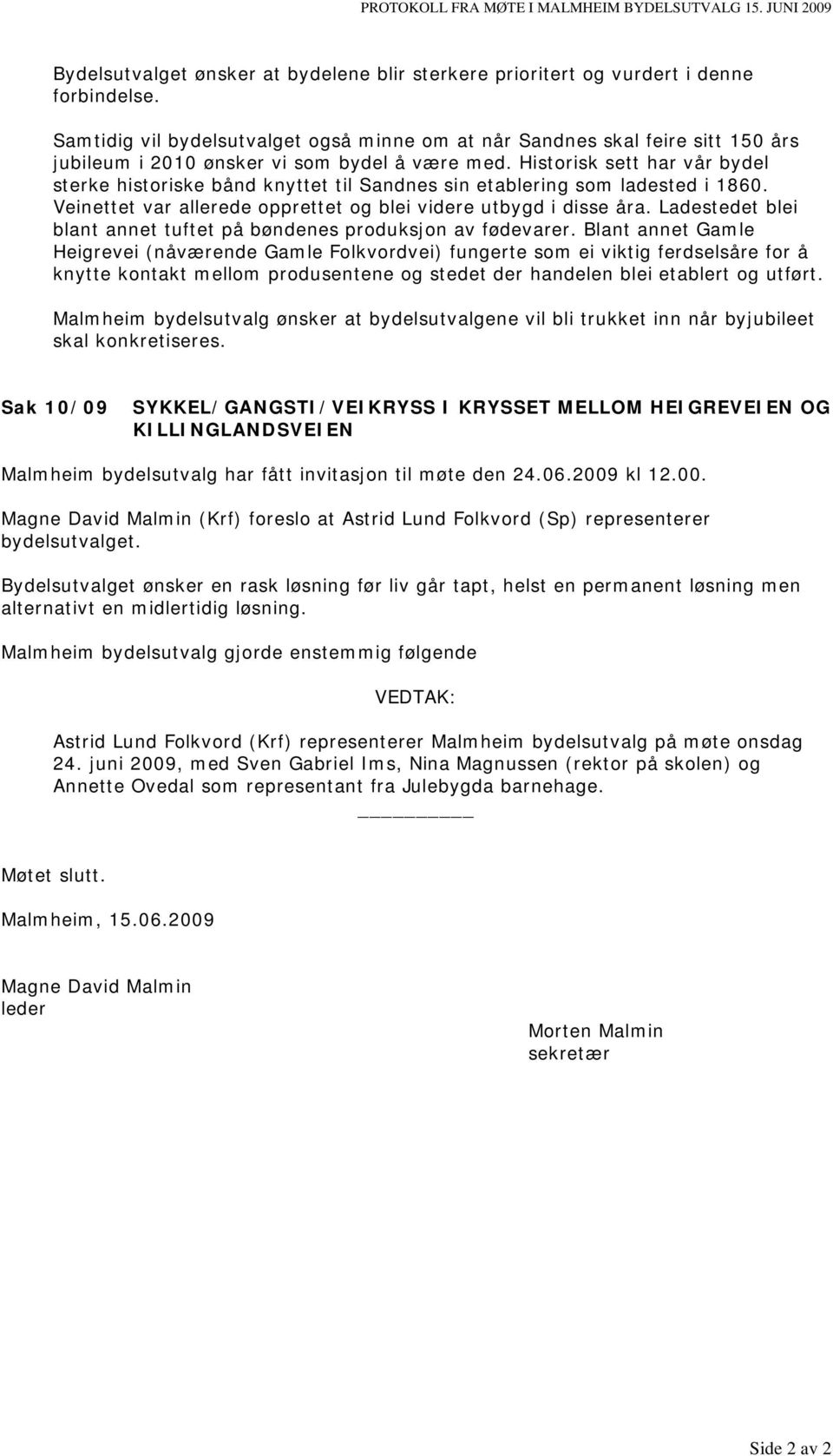 PROTOKOLL FRA MØTE I MALMHEIM BYDELSUTVALG 15. JUNI 2009

Bydelsutvalget ønsker at bydelene blir sterkere prioritert og vurdert i denne forbindelse.

Samtidig vil bydelsutvalget også minne om at når Sandnes skal feire sitt 150 års jubileum i 2010 ønsker vi som bydel å være med. Historisk sett har vår bydel sterke historiske bånd knyttet til Sandnes sin etablering som ladested i 1860. Veinettet var allerede opprettet og blei videre utbygd i disse åra. Ladestedet blei blant annet tuftet på bøndenes produksjon av fødevarer. Blant annet Gamle Heigrevei (nåværende Gamle Folkvordvei) fungerte som ei viktig ferdselsåre for å knytte kontakt mellom produsentene og stedet der handelen blei etablert og utført.

Malmheim bydelsutvalg ønsker at bydelsutvalgene vil bli trukket inn når byjubileet skal konkretiseres.

Sak 10/09 SYKKEL/GANGSTI/VEIKRYSS I KRYSSET MELLOM HEIGREVEIEN OG KILLINGLANDSVEIEN

Malmheim bydelsutvalg har fått invitasjon til møte den 24.06.2009 kl 12.00.

Magne David Malmin (Krf) foreslo at Astrid Lund Folkvord (Sp) representerer bydelsutvalget.

Bydelsutvalget ønsker en rask løsning før liv går tapt, helst en permanent løsning men alternativt en midlertidig løsning.

Malmheim bydelsutvalg gjorde enstemmig følgende

VEDTAK:

Astrid Lund Folkvord (Krf) representerer Malmheim bydelsutvalg på møte onsdag 24. juni 2009, med Sven Gabriel Ims, Nina Magnussen (rektor på skolen) og Annette Ovedal som representant fra Julebygda barnehage.

Møtet slutt.

Malmheim, 15.06.2009

Magne David Malmin
leder

Morten Malmin
sekretær

Side 2 av 2